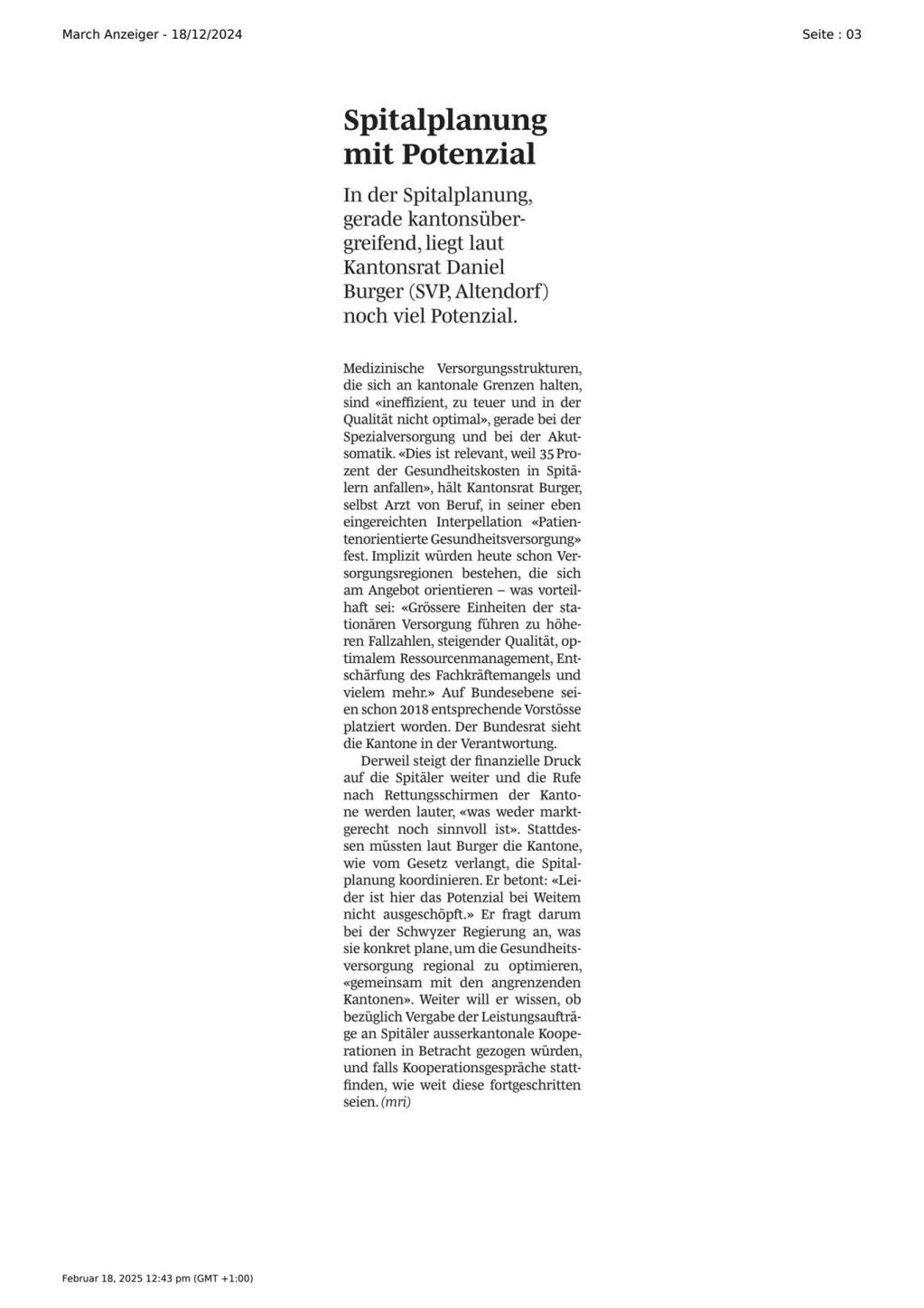 March Anzeiger - 18/12/2024

Seite : 03

Spitalplanung mit Potenzial

In der Spitalplanung, gerade kantonsübergreifend, liegt laut Kantonsrat Daniel Burger (SVP, Altendorf) noch viel Potenzial.

Medizinische Versorgungsstrukturen, die sich an kantonale Grenzen halten, sind «ineffizient, zu teuer und in der Qualität nicht optimal», gerade bei der Spezialversorgung und bei der Akutsomatik. «Dies ist relevant, weil 35 Prozent der Gesundheitskosten in Spitälern anfallen», hält Kantonsrat Burger, selbst Arzt von Beruf, in seiner eben eingereichten Interpellation «Patientenorientierte Gesundheitsversorgung» fest. Implizit würden heute schon Versorgungsregionen bestehen, die sich am Angebot orientieren – was vorteilhaft sei: «Grössere Einheiten der stationären Versorgung führen zu höheren Fallzahlen, steigender Qualität, optimalem Ressourcenmanagement, Entschärfung des Fachkräftemangels und vielem mehr.» Auf Bundesebene seien schon 2018 entsprechende Vorstösse platziert worden. Der Bundesrat sieht die Kantone in der Verantwortung.

Derweil steigt der finanzielle Druck auf die Spitäler weiter und die Rufe nach Rettungsschirmen der Kantone werden lauter, «was weder marktgerecht noch sinnvoll ist». Stattdessen müssten laut Burger die Kantone, wie vom Gesetz verlangt, die Spitalplanung koordinieren. Er betont: «Leider ist hier das Potenzial bei Weitem nicht ausgeschöpft.» Er fragt darum bei der Schwyzer Regierung an, was sie konkret plane, um die Gesundheitsversorgung regional zu optimieren, «gemeinsam mit den angrenzenden Kantonen». Weiter will er wissen, ob bezüglich Vergabe der Leistungsaufträge an Spitäler ausserkantonale Kooperationen in Betracht gezogen würden, und falls Kooperationsgespräche stattfinden, wie weit diese fortgeschritten seien. (mri)

Februar 18, 2025 12:43 pm (GMT +1:00)